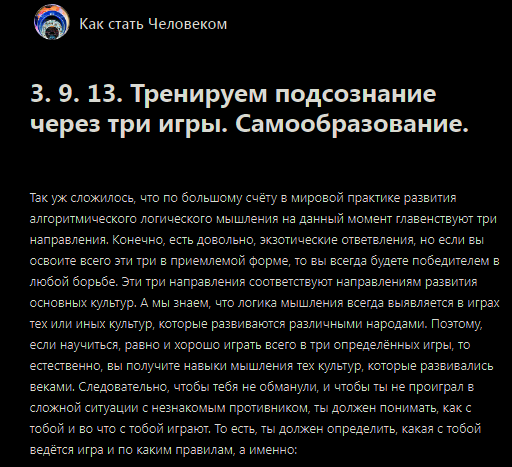 Как стать Человеком

3. 9. 13. Тренируем подсознание через три игры. Самообразование.

Так уж сложилось, что по большому счёту в мировой практике развития алгоритмического логического мышления на данный момент главенствуют три направления. Конечно, есть довольно, экзотические ответвления, но если вы освоите всего эти три в приемлемой форме, то вы всегда будете победителем в любой борьбе. Эти три направления соответствуют направлениям развития основных культур. А мы знаем, что логика мышления всегда выявляется в играх тех или иных культур, которые развиваются различными народами. Поэтому, если научиться, равно и хорошо играть всего в три определённых игры, то естественно, вы получите навыки мышления тех культур, которые развивались веками. Следовательно, чтобы тебя не обманули, и чтобы ты не проиграл в сложной ситуации с незнакомым противником, ты должен понимать, как с тобой и во что с тобой играют. То есть, ты должен определить, какая с тобой ведётся игра и по каким правилам, а именно: